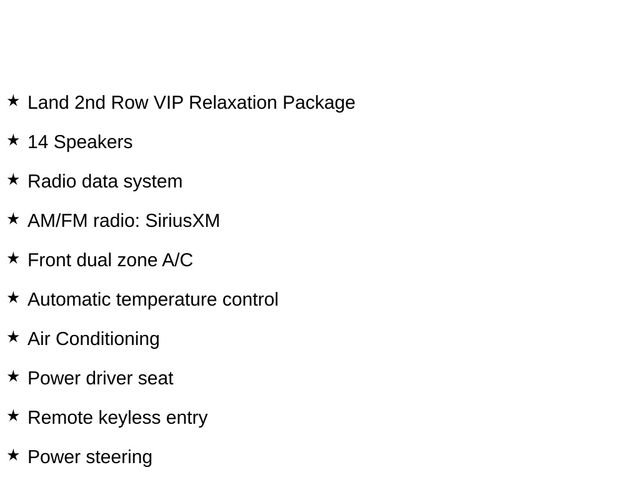 ★ Land 2nd Row VIP Relaxation Package

★ 14 Speakers

★ Radio data system

★ AM/FM radio: SiriusXM

★ Front dual zone A/C

★ Automatic temperature control

★ Air Conditioning

★ Power driver seat

★ Remote keyless entry

★ Power steering